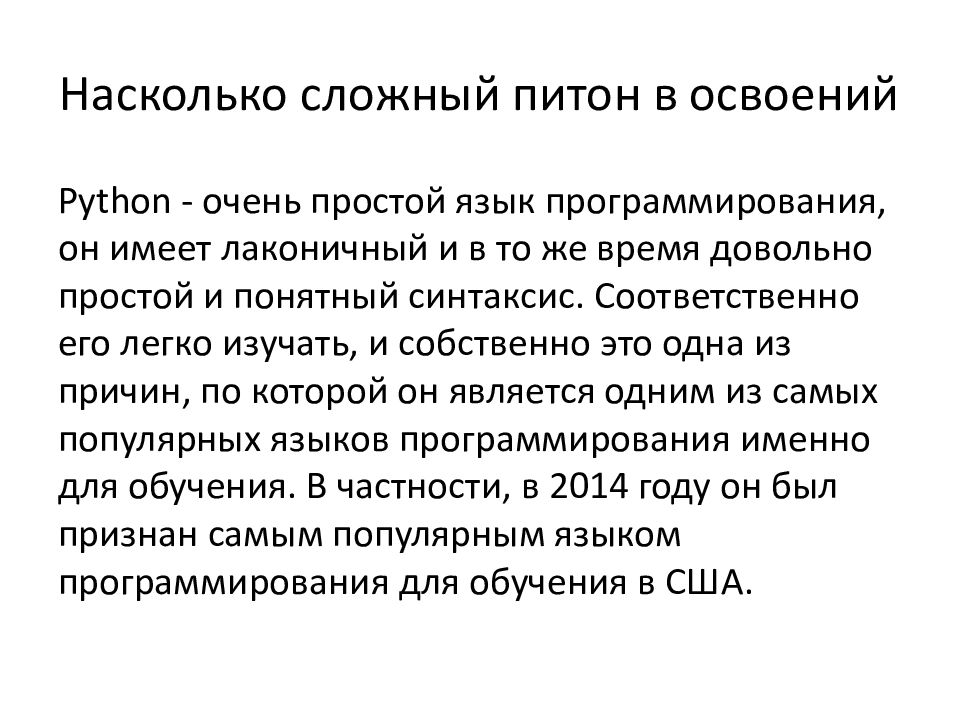 Насколько сложный питон в освоений

Python - очень простой язык программирования, он имеет лаконичный и в то же время довольно простой и понятный синтаксис. Соответственно его легко изучать, и собственно это одна из причин, по которой он является одним из самых популярных языков программирования именно для обучения. В частности, в 2014 году он был признан самым популярным языком программирования для обучения в США.